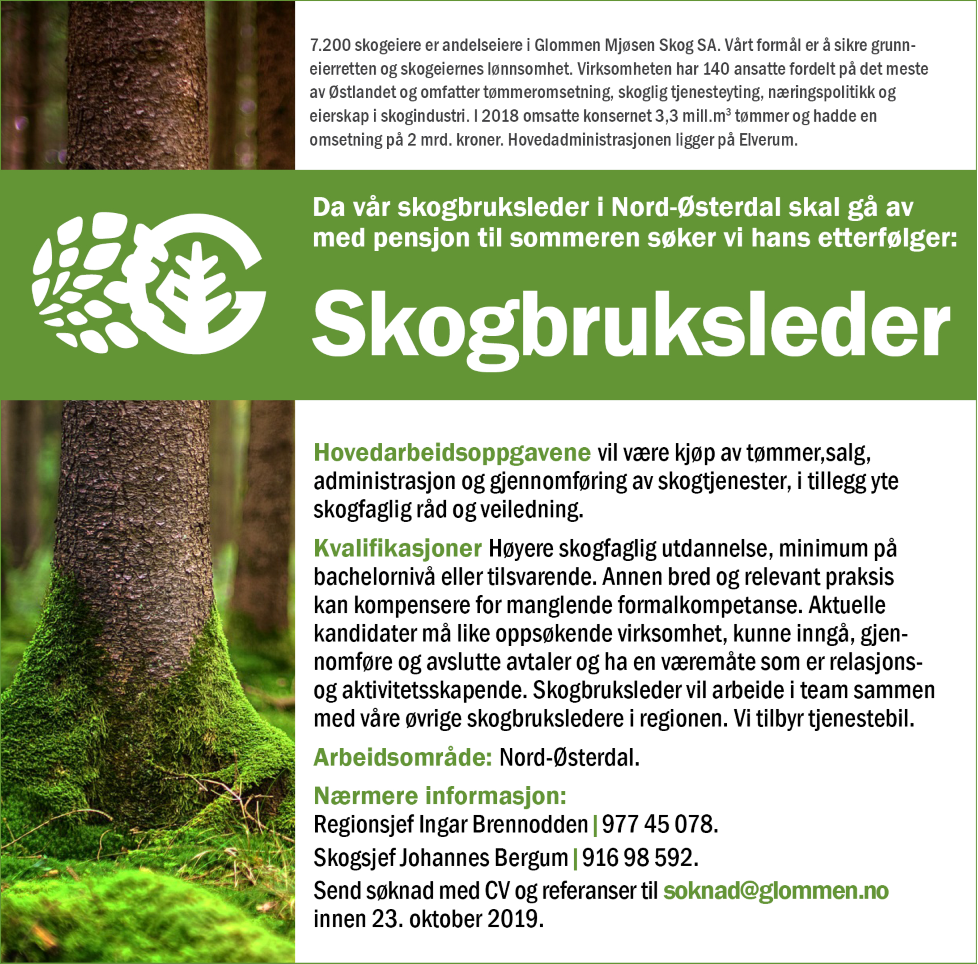 7.200 skogeiere er andelseiere i Glommen Mjøsen Skog SA. Vårt formål er å sikre grunneierretten og skogeiernes lønnsomhet. Virksomheten har 140 ansatte fordelt på det meste av Østlandet og omfatter tømmeromsetning, skoglig tjenesteyting, næringspolitikk og eierskap i skogindustri. I 2018 omsatte konsernet 3,3 mill.m³ tømmer og hadde en omsetning på 2 mrd. kroner. Hovedadministrasjonen ligger på Elverum.

Da vår skogbruksleder i Nord-Østerdal skal gå av med pensjon til sommeren søker vi hans etterfølger:

Skogbruksleder

Hovedarbeidsoppgavene vil være kjøp av tømmer,salg, administrasjon og gjennomføring av skogtjenester, i tillegg yte skogfaglig råd og veiledning.

Kvalifikasjoner Høyere skogfaglig utdannelse, minimum på bachelornivå eller tilsvarende. Annen bred og relevant praksis kan kompensere for manglende formalkompetanse. Aktuelle kandidater må like oppsøkende virksomhet, kunne inngå, gjennomføre og avslutte avtaler og ha en væremåte som er relasjons- og aktivitetsskapende. Skogbruksleder vil arbeide i team sammen med våre øvrige skogbruksledere i regionen. Vi tilbyr tjenestebil.

Arbeidsområde: Nord-Østerdal.

Nærmere informasjon:
Regionsjef Ingar Brennodden | 977 45 078.
Skogsjef Johannes Bergum | 916 98 592.
Send søknad med CV og referanser til soknad@glommen.no innen 23. oktober 2019.